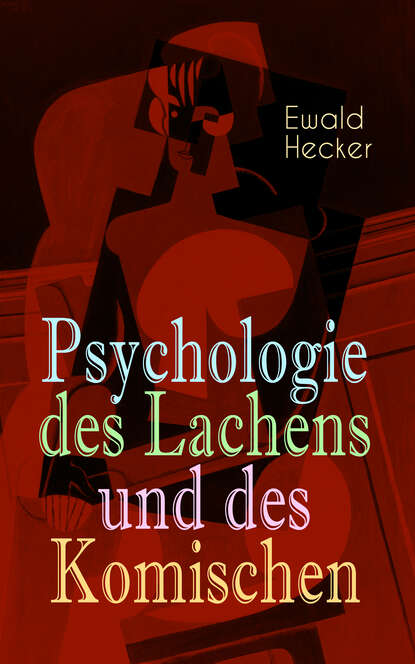 Ewald Hecker

Psychologie des Lachens und des Komischen